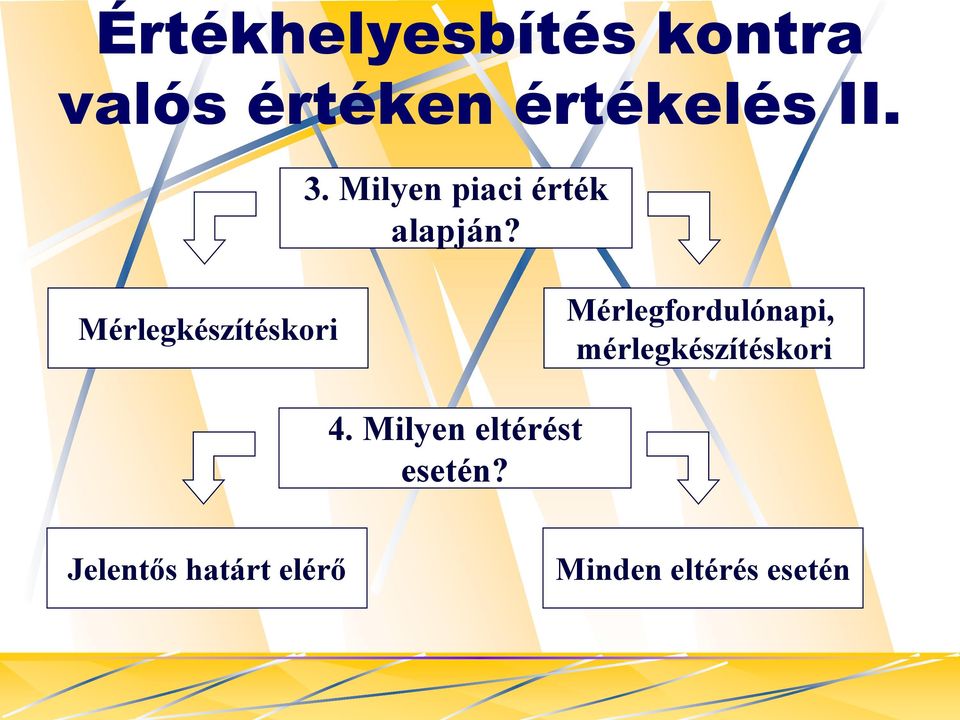 Értékhelyesbítés kontra valós értéken értékelés II.

3. Milyen piaci érték alapján?

Mérlegkészítéskori

Mérlegfordulónapi, mérlegkészítéskori

4. Milyen eltérést esetén?

Jelentős határt elérő

Minden eltérés esetén